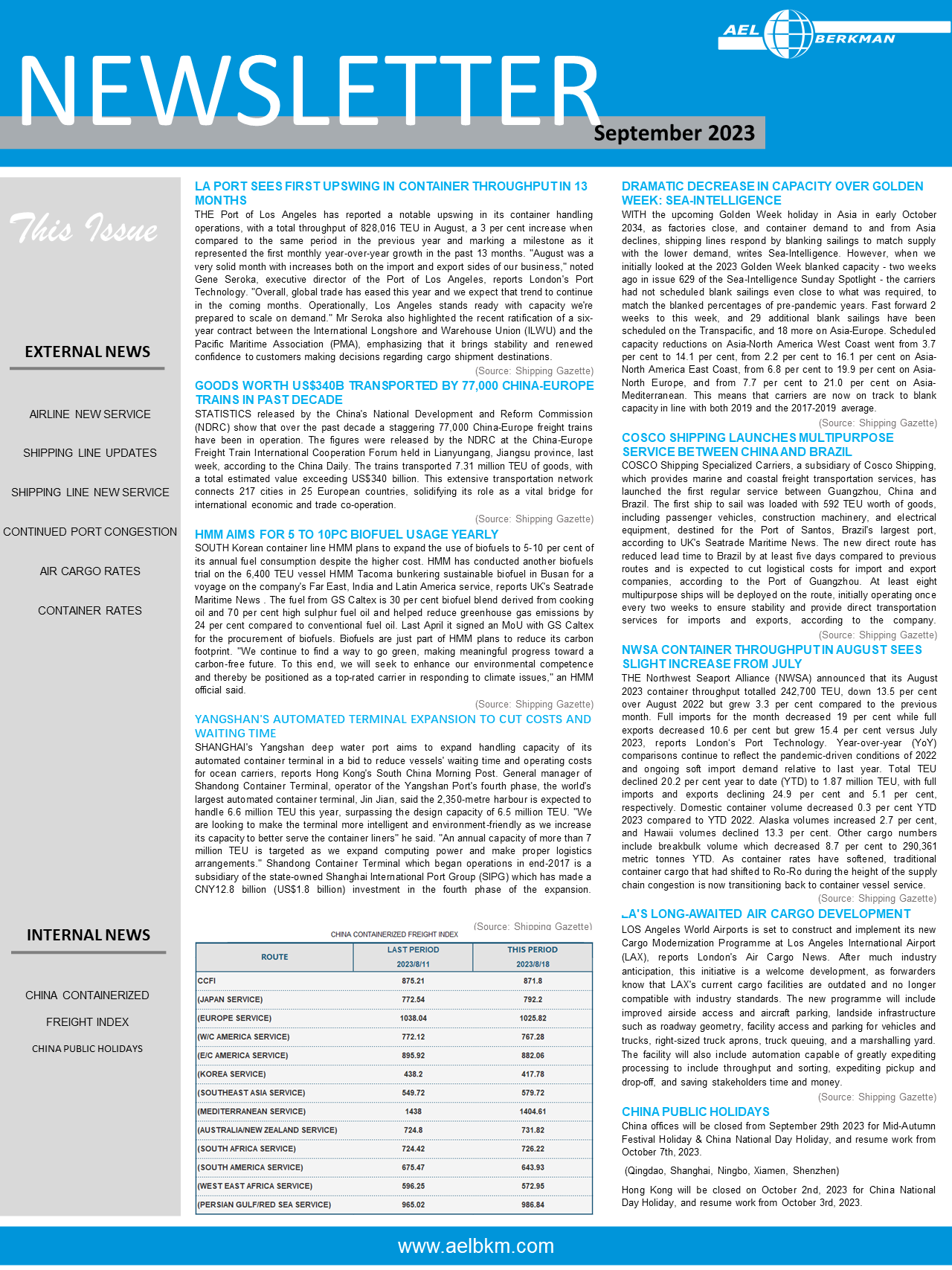 AEL BERKMAN

NEWSLETTER

September 2023

This Issue

EXTERNAL NEWS

AIRLINE NEW SERVICE

SHIPPING LINE UPDATES

SHIPPING LINE NEW SERVICE

CONTINUED PORT CONGESTION

AIR CARGO RATES

CONTAINER RATES

INTERNAL NEWS

CHINA CONTAINERIZED FREIGHT INDEX

CHINA PUBLIC HOLIDAYS

LA PORT SEES FIRST UPSWING IN CONTAINER THROUGHPUT IN 13 MONTHS

THE Port of Los Angeles has reported a notable upswing in its container handling operations, with a total throughput of 828,016 TEU in August, a 3 per cent increase when compared to the same period in the previous year and marking a milestone as it represented the first monthly year-over-year growth in the past 13 months. "August was a very solid month with increases both on the import and export sides of our business," noted Gene Seroka, executive director of the Port of Los Angeles, reports London's Port Technology. "Overall, global trade has eased this year and we expect that trend to continue in the coming months. Operationally, Los Angeles stands ready with capacity we're prepared to scale on demand." Mr Seroka also highlighted the recent ratification of a six-year contract between the International Longshore and Warehouse Union (ILWU) and the Pacific Maritime Association (PMA), emphasizing that it brings stability and renewed confidence to customers making decisions regarding cargo shipment destinations.

(Source: Shipping Gazette)

GOODS WORTH US$340B TRANSPORTED BY 77,000 CHINA-EUROPE TRAINS IN PAST DECADE

STATISTICS released by the China's National Development and Reform Commission (NDRC) show that over the past decade a staggering 77,000 China-Europe freight trains have been in operation. The figures were released by the NDRC at the China-Europe Freight Train International Cooperation Forum held in Lianyungang, Jiangsu province, last week, according to the China Daily. The trains transported 7.31 million TEU of goods, with a total estimated value exceeding US$340 billion. This extensive transportation network connects 217 cities in 25 European countries, solidifying its role as a vital bridge for international economic and trade co-operation.

(Source: Shipping Gazette)

HMM AIMS FOR 5 TO 10PC BIOFUEL USAGE YEARLY

SOUTH Korean container line HMM plans to expand the use of biofuels to 5-10 per cent of its annual fuel consumption despite the higher cost. HMM has conducted another biofuels trial on the 6,400 TEU vessel HMM Tacoma bunkering sustainable biofuel in Busan for a voyage on the company's Far East, India and Latin America service, reports UK's Seatrade Maritime News . The fuel from GS Caltex is 30 per cent biofuel blend derived from cooking oil and 70 per cent high sulphur fuel oil and helped reduce greenhouse gas emissions by 24 per cent compared to conventional fuel oil. Last April it signed an MoU with GS Caltex for the procurement of biofuels. Biofuels are just part of HMM plans to reduce its carbon footprint. "We continue to find a way to go green, making meaningful progress toward a carbon-free future. To this end, we will seek to enhance our environmental competence and thereby be positioned as a top-rated carrier in responding to climate issues," an HMM official said.

(Source: Shipping Gazette)

YANGSHAN'S AUTOMATED TERMINAL EXPANSION TO CUT COSTS AND WAITING TIME

SHANGHAI's Yangshan deep water port aims to expand handling capacity of its automated container terminal in a bid to reduce vessels' waiting time and operating costs for ocean carriers, reports Hong Kong's South China Morning Post. General manager of Shandong Container Terminal, operator of the Yangshan Port's fourth phase, the world's largest automated container terminal, Jin Jian, said the 2,350-metre harbour is expected to handle 6.6 million TEU this year, surpassing the design capacity of 6.5 million TEU. "We are looking to make the terminal more intelligent and environment-friendly as we increase its capacity to better serve the container liners" he said. "An annual capacity of more than 7 million TEU is targeted as we expand computing power and make proper logistics arrangements." Shandong Container Terminal which began operations in end-2017 is a subsidiary of the state-owned Shanghai International Port Group (SIPG) which has made a CNY12.8 billion (US$1.8 billion) investment in the fourth phase of the expansion.

(Source: Shipping Gazette)

CHINA CONTAINERIZED FREIGHT INDEX

| ROUTE | LAST PERIOD 2023/8/11 | THIS PERIOD 2023/8/18 |
|---|---|---|
| CCFI | 875.21 | 871.8 |
| (JAPAN SERVICE) | 772.54 | 792.2 |
| (EUROPE SERVICE) | 1038.04 | 1025.82 |
| (W/C AMERICA SERVICE) | 772.12 | 767.28 |
| (E/C AMERICA SERVICE) | 895.92 | 882.06 |
| (KOREA SERVICE) | 438.2 | 417.78 |
| (SOUTHEAST ASIA SERVICE) | 549.72 | 579.72 |
| (MEDITERRANEAN SERVICE) | 1438 | 1404.61 |
| (AUSTRALIA/NEW ZEALAND SERVICE) | 724.8 | 731.82 |
| (SOUTH AFRICA SERVICE) | 724.42 | 726.22 |
| (SOUTH AMERICA SERVICE) | 675.47 | 643.93 |
| (WEST EAST AFRICA SERVICE) | 596.25 | 572.95 |
| (PERSIAN GULF/RED SEA SERVICE) | 965.02 | 986.84 |

DRAMATIC DECREASE IN CAPACITY OVER GOLDEN WEEK: SEA-INTELLIGENCE

WITH the upcoming Golden Week holiday in Asia in early October 2034, as factories close, and container demand to and from Asia declines, shipping lines respond by blanking sailings to match supply with the lower demand, writes Sea-Intelligence. However, when we initially looked at the 2023 Golden Week blanked capacity - two weeks ago in issue 629 of the Sea-Intelligence Sunday Spotlight - the carriers had not scheduled blank sailings even close to what was required, to match the blanked percentages of pre-pandemic years. Fast forward 2 weeks to this week, and 29 additional blank sailings have been scheduled on the Transpacific, and 18 more on Asia-Europe. Scheduled capacity reductions on Asia-North America West Coast went from 3.7 per cent to 14.1 per cent, from 2.2 per cent to 16.1 per cent on Asia-North America East Coast, from 6.8 per cent to 19.9 per cent on Asia-North Europe, and from 7.7 per cent to 21.0 per cent on Asia-Mediterranean. This means that carriers are now on track to blank capacity in line with both 2019 and the 2017-2019 average.

(Source: Shipping Gazette)

COSCO SHIPPING LAUNCHES MULTIPURPOSE SERVICE BETWEEN CHINA AND BRAZIL

COSCO Shipping Specialized Carriers, a subsidiary of Cosco Shipping, which provides marine and coastal freight transportation services, has launched the first regular service between Guangzhou, China and Brazil. The first ship to sail was loaded with 592 TEU worth of goods, including passenger vehicles, construction machinery, and electrical equipment, destined for the Port of Santos, Brazil's largest port, according to UK's Seatrade Maritime News. The new direct route has reduced lead time to Brazil by at least five days compared to previous routes and is expected to cut logistical costs for import and export companies, according to the Port of Guangzhou. At least eight multipurpose ships will be deployed on the route, initially operating once every two weeks to ensure stability and provide direct transportation services for imports and exports, according to the company.

(Source: Shipping Gazette)

NWSA CONTAINER THROUGHPUT IN AUGUST SEES SLIGHT INCREASE FROM JULY

THE Northwest Seaport Alliance (NWSA) announced that its August 2023 container throughput totalled 242,700 TEU, down 13.5 per cent over August 2022 but grew 3.3 per cent compared to the previous month. Full imports for the month decreased 19 per cent while full exports decreased 10.6 per cent but grew 15.4 per cent versus July 2023, reports London's Port Technology. Year-over-year (YoY) comparisons continue to reflect the pandemic-driven conditions of 2022 and ongoing soft import demand relative to last year. Total TEU declined 20.2 per cent year to date (YTD) to 1.87 million TEU, with full imports and exports declining 24.9 per cent and 5.1 per cent, respectively. Domestic container volume decreased 0.3 per cent YTD 2023 compared to YTD 2022. Alaska volumes increased 2.7 per cent, and Hawaii volumes declined 13.3 per cent. Other cargo numbers include breakbulk volume which decreased 8.7 per cent to 290,361 metric tonnes YTD. As container rates have softened, traditional container cargo that had shifted to Ro-Ro during the height of the supply chain congestion is now transitioning back to container vessel service.

(Source: Shipping Gazette)

LA'S LONG-AWAITED AIR CARGO DEVELOPMENT

LOS Angeles World Airports is set to construct and implement its new Cargo Modernization Programme at Los Angeles International Airport (LAX), reports London's Air Cargo News. After much industry anticipation, this initiative is a welcome development, as forwarders know that LAX's current cargo facilities are outdated and no longer compatible with industry standards. The new programme will include improved airside access and aircraft parking, landside infrastructure such as roadway geometry, facility access and parking for vehicles and trucks, right-sized truck aprons, truck queuing, and a marshalling yard. The facility will also include automation capable of greatly expediting processing to include throughput and sorting, expediting pickup and drop-off, and saving stakeholders time and money.

(Source: Shipping Gazette)

CHINA PUBLIC HOLIDAYS

China offices will be closed from September 29th 2023 for Mid-Autumn Festival Holiday & China National Day Holiday, and resume work from October 7th, 2023.

(Qingdao, Shanghai, Ningbo, Xiamen, Shenzhen)

Hong Kong will be closed on October 2nd, 2023 for China National Day Holiday, and resume work from October 3rd, 2023.

www.aelbkm.com